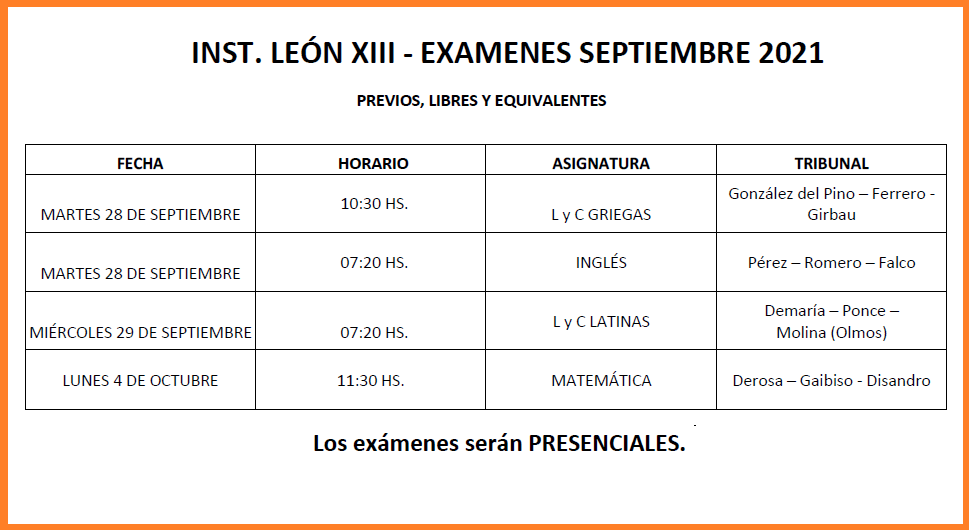 INST. LEÓN XIII - EXAMENES SEPTIEMBRE 2021

PREVIOS, LIBRES Y EQUIVALENTES

| FECHA | HORARIO | ASIGNATURA | TRIBUNAL |
|---|---|---|---|
| MARTES 28 DE SEPTIEMBRE | 10:30 HS. | L y C GRIEGAS | González del Pino – Ferrero - Girbau |
| MARTES 28 DE SEPTIEMBRE | 07:20 HS. | INGLÉS | Pérez – Romero – Falco |
| MIÉRCOLES 29 DE SEPTIEMBRE | 07:20 HS. | L y C LATINAS | Demaría – Ponce – Molina (Olmos) |
| LUNES 4 DE OCTUBRE | 11:30 HS. | MATEMÁTICA | Derosa – Gaibiso - Disandro |

Los exámenes serán PRESENCIALES.